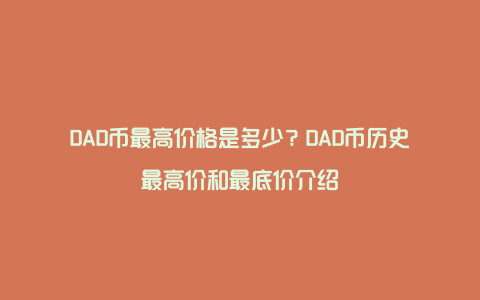 DAD币最高价格是多少？DAD币历史最高价和最底价介绍